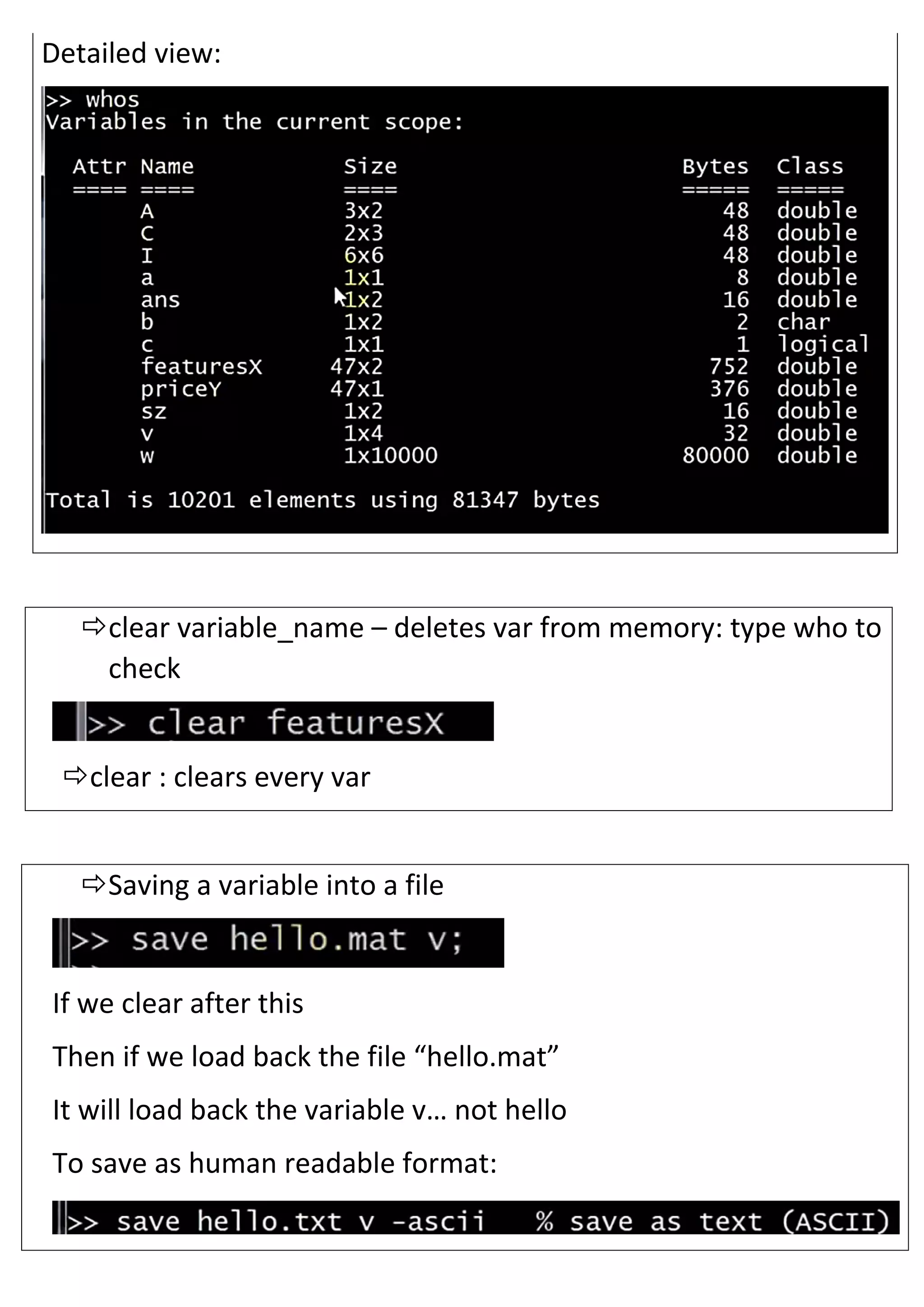 Detailed view:

>> whos
Variables in the current scope:

| Attr | Name | Size | Bytes | Class |
|---|---|---|---|---|
| ==== | ==== | ==== | ===== | ===== |
| | A | 3x2 | 48 | double |
| | C | 2x3 | 48 | double |
| | I | 6x6 | 48 | double |
| | a | 1x1 | 8 | double |
| | ans | 1x2 | 16 | double |
| | b | 1x2 | 2 | char |
| | c | 1x1 | 1 | logical |
| | featuresX | 47x2 | 752 | double |
| | priceY | 47x1 | 376 | double |
| | sz | 1x2 | 16 | double |
| | v | 1x4 | 32 | double |
| | w | 1x10000 | 80000 | double |

Total is 10201 elements using 81347 bytes

⇨clear variable_name – deletes var from memory: type who to check

>> clear featuresX

⇨clear : clears every var

⇨Saving a variable into a file

>> save hello.mat v;

If we clear after this

Then if we load back the file “hello.mat”

It will load back the variable v… not hello

To save as human readable format:

>> save hello.txt v -ascii % save as text (ASCII)